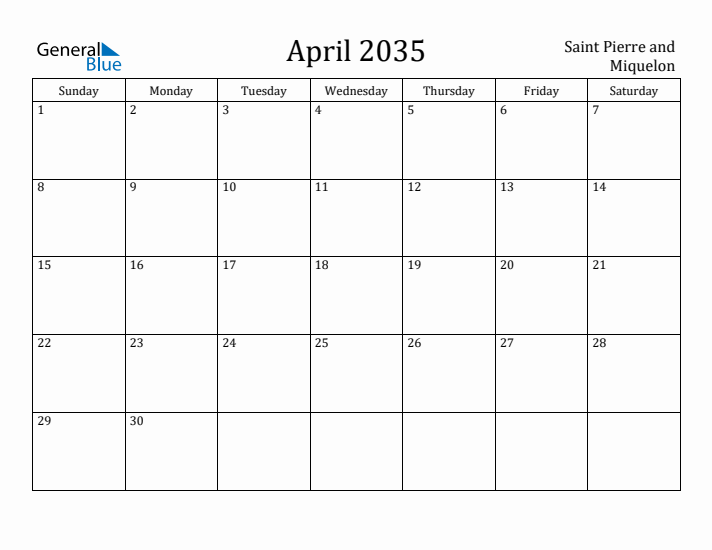 General Blue

April 2035

Saint Pierre and Miquelon

| Sunday | Monday | Tuesday | Wednesday | Thursday | Friday | Saturday |
|---|---|---|---|---|---|---|
| 1 | 2 | 3 | 4 | 5 | 6 | 7 |
| 8 | 9 | 10 | 11 | 12 | 13 | 14 |
| 15 | 16 | 17 | 18 | 19 | 20 | 21 |
| 22 | 23 | 24 | 25 | 26 | 27 | 28 |
| 29 | 30 | | | | | |